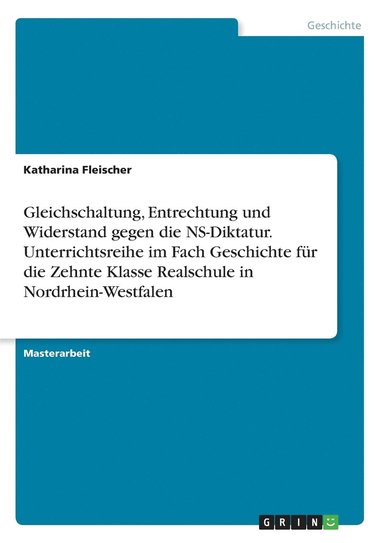 Geschichte

Katharina Fleischer

Gleichschaltung, Entrechtung und Widerstand gegen die NS-Diktatur. Unterrichtsreihe im Fach Geschichte für die Zehnte Klasse Realschule in Nordrhein-Westfalen

Masterarbeit

GRIN